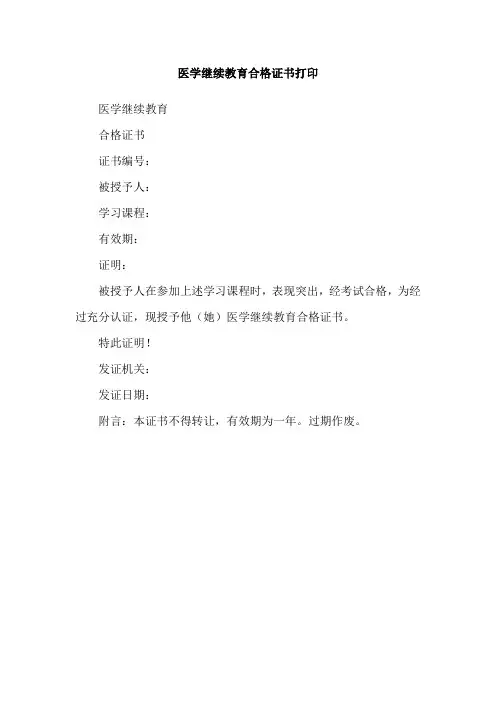 医学继续教育合格证书打印

医学继续教育

合格证书

证书编号：

被授予人：

学习课程：

有效期：

证明：

被授予人在参加上述学习课程时，表现突出，经考试合格，为经过充分认证，现授予他（她）医学继续教育合格证书。

特此证明！

发证机关：

发证日期：

附言：本证书不得转让，有效期为一年。过期作废。